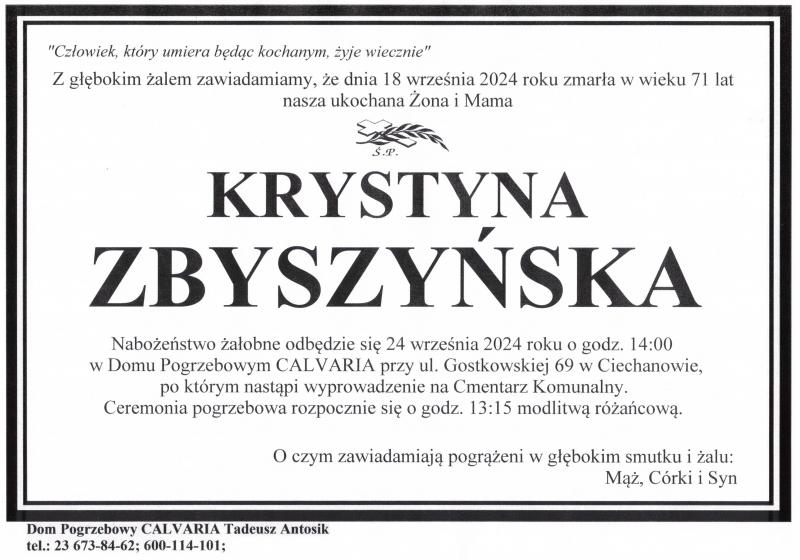 "Człowiek, który umiera będąc kochanym, żyje wiecznie"

Z głębokim żalem zawiadamiamy, że dnia 18 września 2024 roku zmarła w wieku 71 lat nasza ukochana Żona i Mama

Ś.P.

KRYSTYNA
ZBYSZYŃSKA

Nabożeństwo żałobne odbędzie się 24 września 2024 roku o godz. 14:00 w Domu Pogrzebowym CALVARIA przy ul. Gostkowskiej 69 w Ciechanowie, po którym nastąpi wyprowadzenie na Cmentarz Komunalny. Ceremonia pogrzebowa rozpocznie się o godz. 13:15 modlitwą różańcową.

O czym zawiadamiają pogrążeni w głębokim smutku i żalu:
Mąż, Córki i Syn

Dom Pogrzebowy CALVARIA Tadeusz Antosik
tel.: 23 673-84-62; 600-114-101;